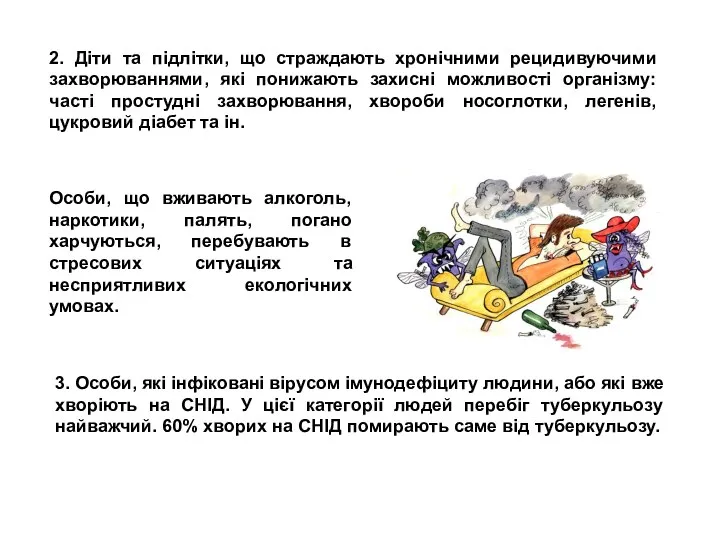 2. Діти та підлітки, що страждають хронічними рецидивуючими захворюваннями, які понижають захисні можливості організму: часті простудні захворювання, хвороби носоглотки, легенів, цукровий діабет та ін.

Особи, що вживають алкоголь, наркотики, палять, погано харчуються, перебувають в стресових ситуаціях та несприятливих екологічних умовах.

3. Особи, які інфіковані вірусом імунодефіциту людини, або які вже хворіють на СНІД. У цієї категорії людей перебіг туберкульозу найважчий. 60% хворих на СНІД помирають саме від туберкульозу.